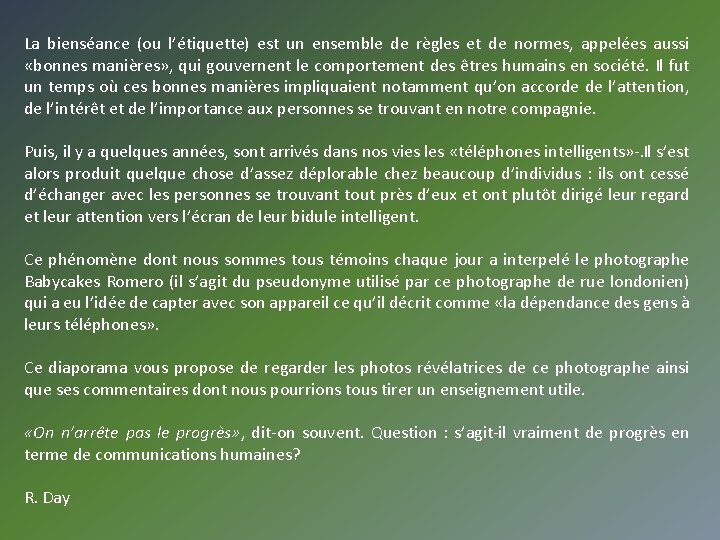 La bienséance (ou l'étiquette) est un ensemble de règles et de normes, appelées aussi «bonnes manières», qui gouvernent le comportement des êtres humains en société. Il fut un temps où ces bonnes manières impliquaient notamment qu'on accorde de l'attention, de l'intérêt et de l'importance aux personnes se trouvant en notre compagnie.

Puis, il y a quelques années, sont arrivés dans nos vies les «téléphones intelligents»-.Il s'est alors produit quelque chose d'assez déplorable chez beaucoup d'individus : ils ont cessé d'échanger avec les personnes se trouvant tout près d'eux et ont plutôt dirigé leur regard et leur attention vers l'écran de leur bidule intelligent.

Ce phénomène dont nous sommes tous témoins chaque jour a interpelé le photographe Babycakes Romero (il s'agit du pseudonyme utilisé par ce photographe de rue londonien) qui a eu l'idée de capter avec son appareil ce qu'il décrit comme «la dépendance des gens à leurs téléphones».

Ce diaporama vous propose de regarder les photos révélatrices de ce photographe ainsi que ses commentaires dont nous pourrions tous tirer un enseignement utile.

«On n'arrête pas le progrès», dit-on souvent. Question : s'agit-il vraiment de progrès en terme de communications humaines?

R. Day